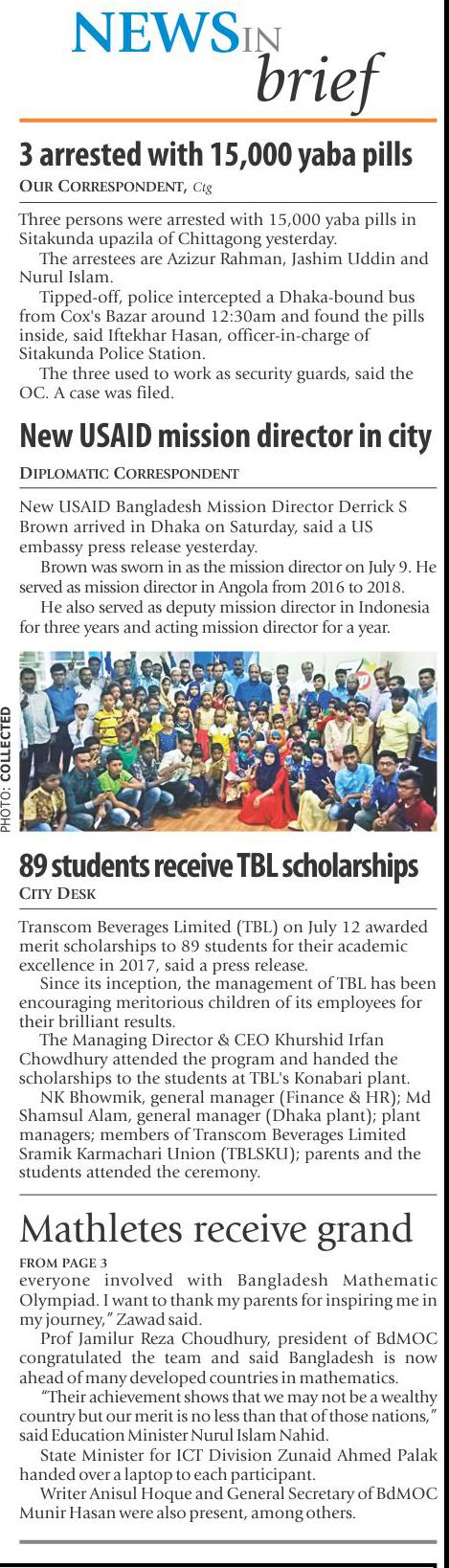 NEWS IN brief

3 arrested with 15,000 yaba pills

OUR CORRESPONDENT, Ctg

Three persons were arrested with 15,000 yaba pills in Sitakunda upazila of Chittagong yesterday.

The arrestees are Azizur Rahman, Jashim Uddin and Nurul Islam.

Tipped-off, police intercepted a Dhaka-bound bus from Cox's Bazar around 12:30am and found the pills inside, said Iftekhar Hasan, officer-in-charge of Sitakunda Police Station.

The three used to work as security guards, said the OC. A case was filed.

New USAID mission director in city

DIPLOMATIC CORRESPONDENT

New USAID Bangladesh Mission Director Derrick S Brown arrived in Dhaka on Saturday, said a US embassy press release yesterday.

Brown was sworn in as the mission director on July 9. He served as mission director in Angola from 2016 to 2018.

He also served as deputy mission director in Indonesia for three years and acting mission director for a year.

PHOTO: COLLECTED

89 students receive TBL scholarships

CITY DESK

Transcom Beverages Limited (TBL) on July 12 awarded merit scholarships to 89 students for their academic excellence in 2017, said a press release.

Since its inception, the management of TBL has been encouraging meritorious children of its employees for their brilliant results.

The Managing Director & CEO Khurshid Irfan Chowdhury attended the program and handed the scholarships to the students at TBL's Konabari plant.

NK Bhowmik, general manager (Finance & HR); Md Shamsul Alam, general manager (Dhaka plant); plant managers; members of Transcom Beverages Limited Sramik Karmachari Union (TBLSKU); parents and the students attended the ceremony.

Mathletes receive grand

FROM PAGE 3

everyone involved with Bangladesh Mathematic Olympiad. I want to thank my parents for inspiring me in my journey," Zawad said.

Prof Jamilur Reza Choudhury, president of BdMOC congratulated the team and said Bangladesh is now ahead of many developed countries in mathematics.

"Their achievement shows that we may not be a wealthy country but our merit is no less than that of those nations," said Education Minister Nurul Islam Nahid.

State Minister for ICT Division Zunaid Ahmed Palak handed over a laptop to each participant.

Writer Anisul Hoque and General Secretary of BdMOC Munir Hasan were also present, among others.